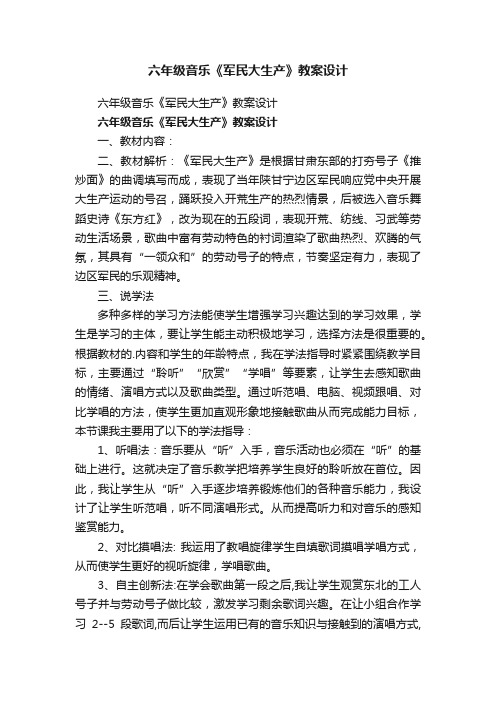 六年级音乐《军民大生产》教案设计

六年级音乐《军民大生产》教案设计

六年级音乐《军民大生产》教案设计

一、教材内容：

二、教材解析：《军民大生产》是根据甘肃东部的打夯号子《推炒面》的曲调填写而成，表现了当年陕甘宁边区军民响应党中央开展大生产运动的号召，踊跃投入开荒生产的热烈情景，后被选入音乐舞蹈史诗《东方红》，改为现在的五段词，表现开荒、纺线、习武等劳动生活场景，歌曲中富有劳动特色的衬词渲染了歌曲热烈、欢腾的气氛，其具有“一领众和”的劳动号子的特点，节奏坚定有力，表现了边区军民的乐观精神。

三、说学法

多种多样的学习方法能使学生增强学习兴趣达到的学习效果，学生是学习的主体，要让学生能主动积极地学习，选择方法是很重要的。根据教材的.内容和学生的年龄特点，我在学法指导时紧紧围绕教学目标，主要通过“聆听”“欣赏”“学唱”等要素，让学生去感知歌曲的情绪、演唱方式以及歌曲类型。通过听范唱、电脑、视频跟唱、对比学唱的方法，使学生更加直观形象地接触歌曲从而完成能力目标，本节课我主要用了以下的学法指导：

1、听唱法：音乐要从“听”入手，音乐活动也必须在“听”的基础上进行。这就决定了音乐教学把培养学生良好的聆听放在首位。因此，我让学生从“听”入手逐步培养锻炼他们的各种音乐能力，我设计了让学生听范唱，听不同演唱形式。从而提高听力和对音乐的感知鉴赏能力。

2、对比摸唱法: 我运用了教唱旋律学生自填歌词摸唱学唱方式，从而使学生更好的视听旋律，学唱歌曲。

3、自主创新法:在学会歌曲第一段之后,我让学生观赏东北的工人号子并与劳动号子做比较，激发学习剩余歌词兴趣。在让小组合作学习 2--5 段歌词,而后让学生运用已有的音乐知识与接触到的演唱方式,